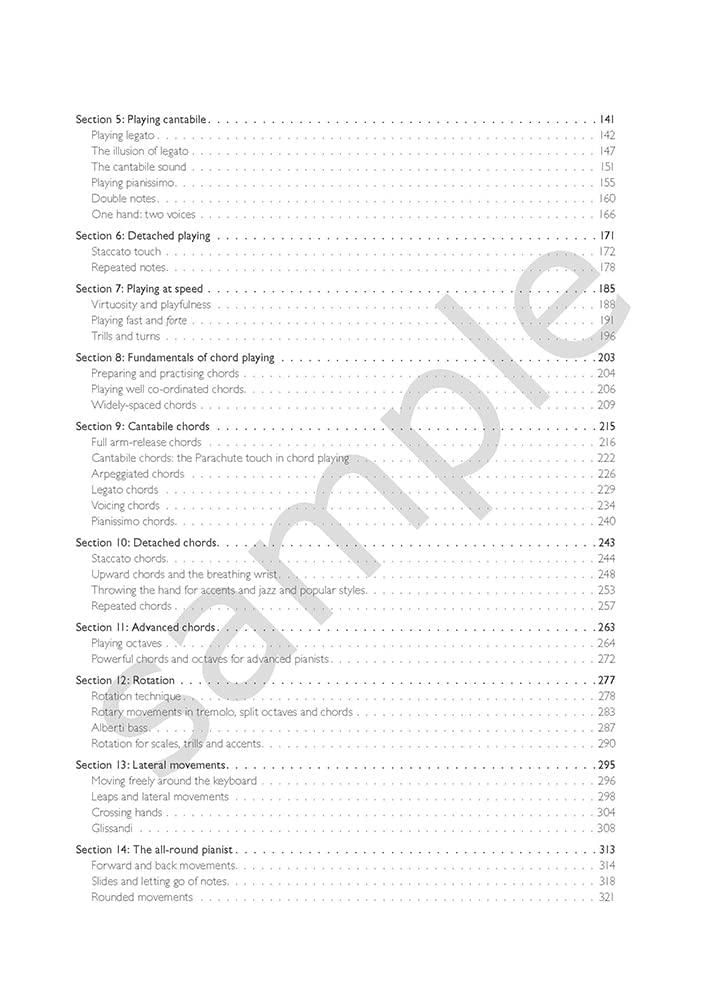 Section 5: Playing cantabile 141
Playing legato 142
The illusion of legato 147
The cantabile sound 151
Playing pianissimo 155
Double notes 160
One hand: two voices 166

Section 6: Detached playing 171
Staccato touch 172
Repeated notes 178

Section 7: Playing at speed 185
Virtuosity and playfulness 188
Playing fast and forte 191
Trills and turns 196

Section 8: Fundamentals of chord playing 203
Preparing and practising chords 204
Playing well co-ordinated chords 206
Widely-spaced chords 209

Section 9: Cantabile chords 215
Full arm-release chords 216
Cantabile chords: the Parachute touch in chord playing 222
Arpeggiated chords 226
Legato chords 229
Voicing chords 234
Pianissimo chords 240

Section 10: Detached chords 243
Staccato chords 244
Upward chords and the breathing wrist 248
Throwing the hand for accents and jazz and popular styles 253
Repeated chords 257

Section 11: Advanced chords 263
Playing octaves 264
Powerful chords and octaves for advanced pianists 272

Section 12: Rotation 277
Rotation technique 278
Rotary movements in tremolo, split octaves and chords 283
Alberti bass 287
Rotation for scales, trills and accents 290

Section 13: Lateral movements 295
Moving freely around the keyboard 296
Leaps and lateral movements 298
Crossing hands 304
Glissandi 308

Section 14: The all-round pianist 313
Forward and back movements 314
Slides and letting go of notes 318
Rounded movements 321

sample